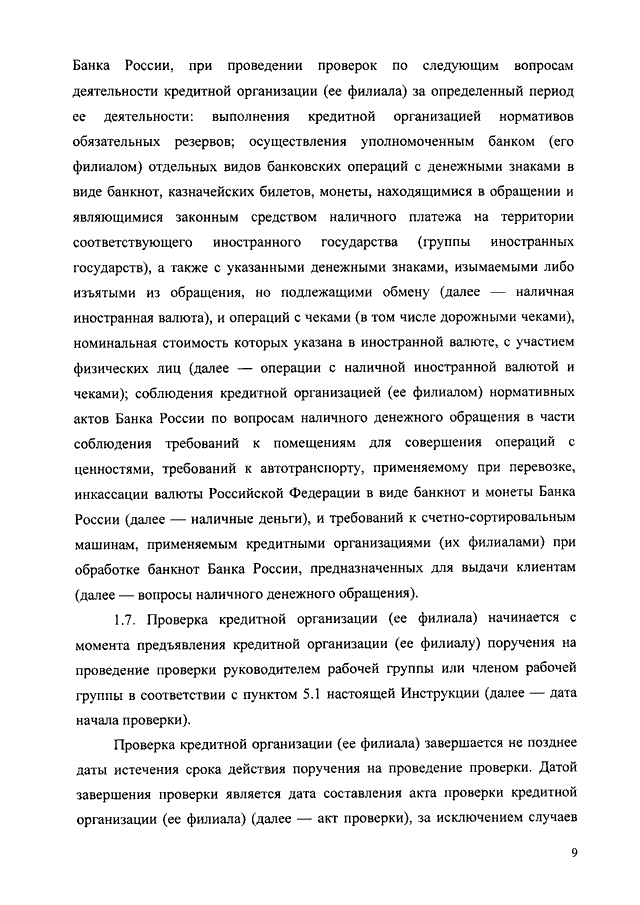 Банка России, при проведении проверок по следующим вопросам деятельности кредитной организации (ее филиала) за определенный период ее деятельности: выполнения кредитной организацией нормативов обязательных резервов; осуществления уполномоченным банком (его филиалом) отдельных видов банковских операций с денежными знаками в виде банкнот, казначейских билетов, монеты, находящимися в обращении и являющимися законным средством наличного платежа на территории соответствующего иностранного государства (группы иностранных государств), а также с указанными денежными знаками, изымаемыми либо изъятыми из обращения, но подлежащими обмену (далее — наличная иностранная валюта), и операций с чеками (в том числе дорожными чеками), номинальная стоимость которых указана в иностранной валюте, с участием физических лиц (далее — операции с наличной иностранной валютой и чеками); соблюдения кредитной организацией (ее филиалом) нормативных актов Банка России по вопросам наличного денежного обращения в части соблюдения требований к помещениям для совершения операций с ценностями, требований к автотранспорту, применяемому при перевозке, инкассации валюты Российской Федерации в виде банкнот и монеты Банка России (далее — наличные деньги), и требований к счетно-сортировальным машинам, применяемым кредитными организациями (их филиалами) при обработке банкнот Банка России, предназначенных для выдачи клиентам (далее — вопросы наличного денежного обращения).

1.7. Проверка кредитной организации (ее филиала) начинается с момента предъявления кредитной организации (ее филиалу) поручения на проведение проверки руководителем рабочей группы или членом рабочей группы в соответствии с пунктом 5.1 настоящей Инструкции (далее — дата начала проверки).

Проверка кредитной организации (ее филиала) завершается не позднее даты истечения срока действия поручения на проведение проверки. Датой завершения проверки является дата составления акта проверки кредитной организации (ее филиала) (далее — акт проверки), за исключением случаев

9